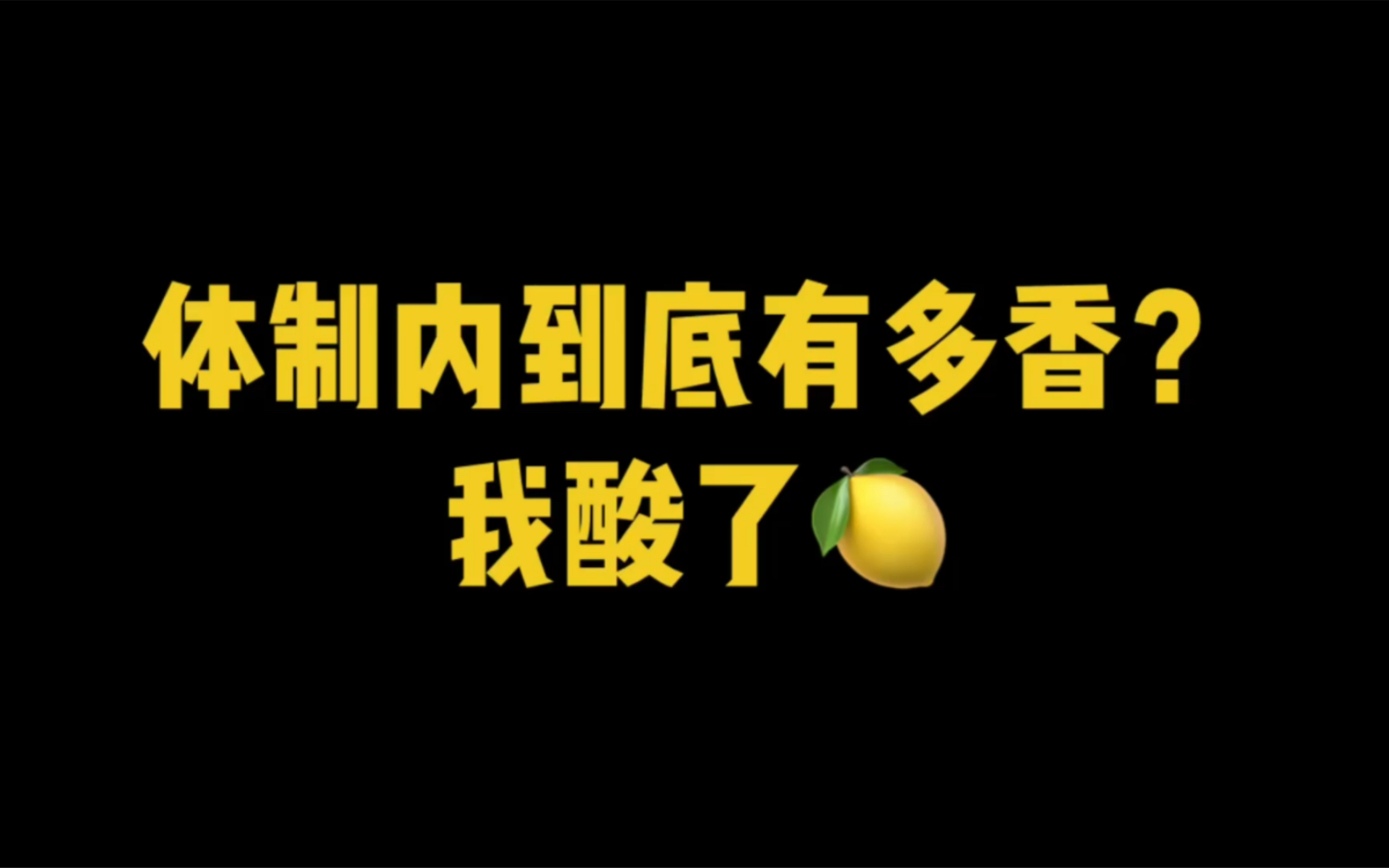 体制内到底有多香？
我酸了